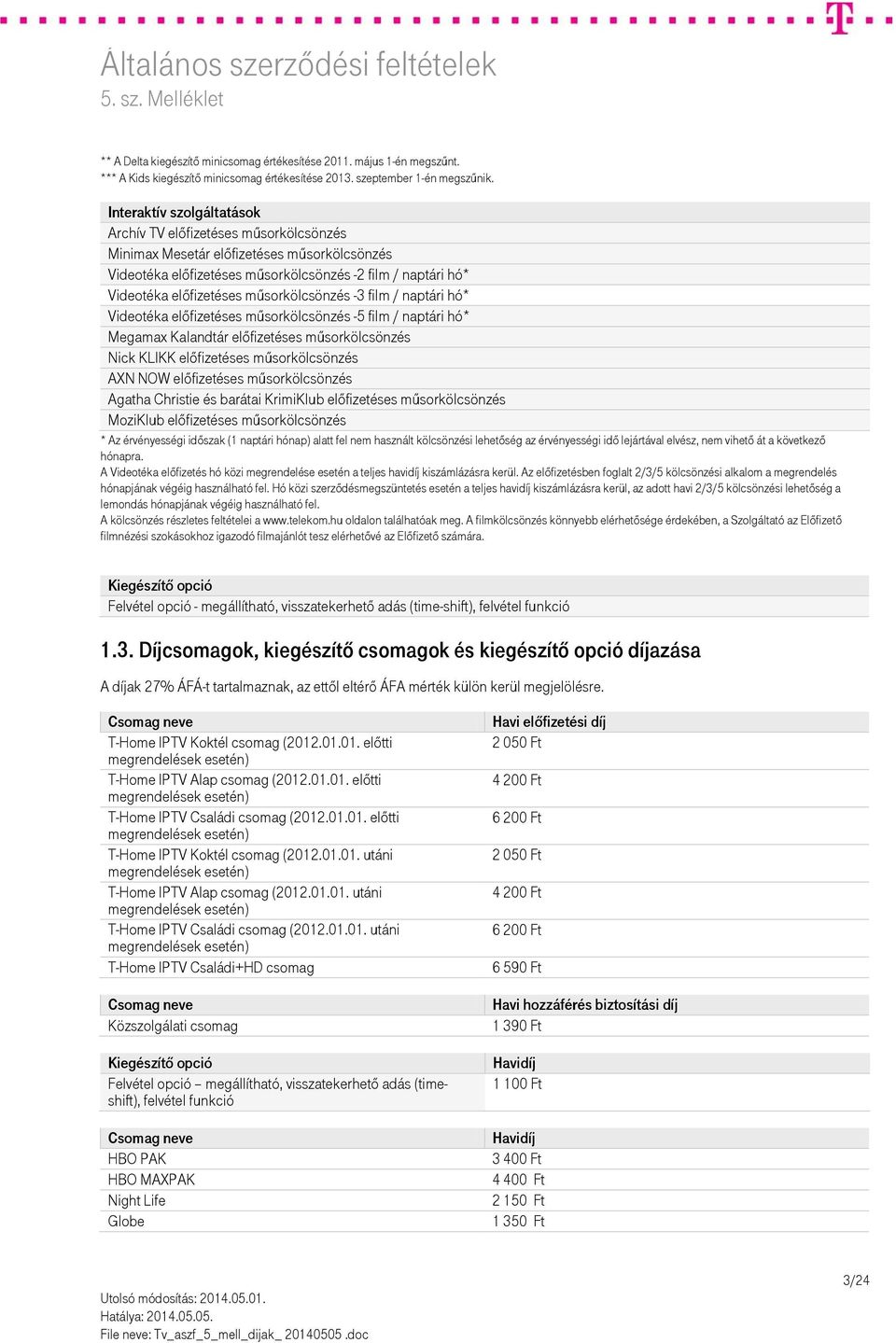 Általános szerződési feltételek
5. sz. Melléklet

** A Delta kiegészítő minicsomag értékesítése 2011. május 1-én megszűnt.
*** A Kids kiegészítő minicsomag értékesítése 2013. szeptember 1-én megszűnik.

| Interaktív szolgáltatások |
|---|
| Archív TV előfizetéses műsorkölcsönzés |
| Minimax Mesetár előfizetéses műsorkölcsönzés |
| Videotéka előfizetéses műsorkölcsönzés -2 film / naptári hó* |
| Videotéka előfizetéses műsorkölcsönzés -3 film / naptári hó* |
| Videotéka előfizetéses műsorkölcsönzés -5 film / naptári hó* |
| Megamax Kalandtár előfizetéses műsorkölcsönzés |
| Nick KLIKK előfizetéses műsorkölcsönzés |
| AXN NOW előfizetéses műsorkölcsönzés |
| Agatha Christie és barátai KrimiKlub előfizetéses műsorkölcsönzés |
| MoziKlub előfizetéses műsorkölcsönzés |

* Az érvényességi időszak (1 naptári hónap) alatt fel nem használt kölcsönzési lehetőség az érvényességi idő lejártával elvész, nem vihető át a következő hónapra.
A Videotéka előfizetés hó közi megrendelése esetén a teljes havidíj kiszámlázásra kerül. Az előfizetésben foglalt 2/3/5 kölcsönzési alkalom a megrendelés hónapjának végéig használható fel. Hó közi szerződésmegszüntetés esetén a teljes havidíj kiszámlázásra kerül, az adott havi 2/3/5 kölcsönzési lehetőség a lemondás hónapjának végéig használható fel.
A kölcsönzés részletes feltételei a www.telekom.hu oldalon találhatóak meg. A filmkölcsönzés könnyebb elérhetősége érdekében, a Szolgáltató az Előfizető filmnézési szokásokhoz igazodó filmajánlót tesz elérhetővé az Előfizető számára.

| Kiegészítő opció |
|---|
| Felvétel opció - megállítható, visszatekerhető adás (time-shift), felvétel funkció |

1.3. Díjcsomagok, kiegészítő csomagok és kiegészítő opció díjazása

A díjak 27% ÁFÁ-t tartalmaznak, az ettől eltérő ÁFA mérték külön kerül megjelölésre.

| Csomag neve | Havi előfizetési díj |
|---|---|
| T-Home IPTV Koktél csomag (2012.01.01. előtti megrendelések esetén) | 2 050 Ft |
| T-Home IPTV Alap csomag (2012.01.01. előtti megrendelések esetén) | 4 200 Ft |
| T-Home IPTV Családi csomag (2012.01.01. előtti megrendelések esetén) | 6 200 Ft |
| T-Home IPTV Koktél csomag (2012.01.01. utáni megrendelések esetén) | 2 050 Ft |
| T-Home IPTV Alap csomag (2012.01.01. utáni megrendelések esetén) | 4 200 Ft |
| T-Home IPTV Családi csomag (2012.01.01. utáni megrendelések esetén) | 6 200 Ft |
| T-Home IPTV Családi+HD csomag | 6 590 Ft |

| Csomag neve | Havi hozzáférés biztosítási díj |
|---|---|
| Közszolgálati csomag | 1 390 Ft |

| Kiegészítő opció | Havidíj |
|---|---|
| Felvétel opció – megállítható, visszatekerhető adás (time-shift), felvétel funkció | 1 100 Ft |

| Csomag neve | Havidíj |
|---|---|
| HBO PAK | 3 400 Ft |
| HBO MAXPAK | 4 400 Ft |
| Night Life | 2 150 Ft |
| Globe | 1 350 Ft |

3/24

Utolsó módosítás: 2014.05.01.
Hatálya: 2014.05.05.
File neve: Tv_aszf_5_mell_dijak_ 20140505 .doc